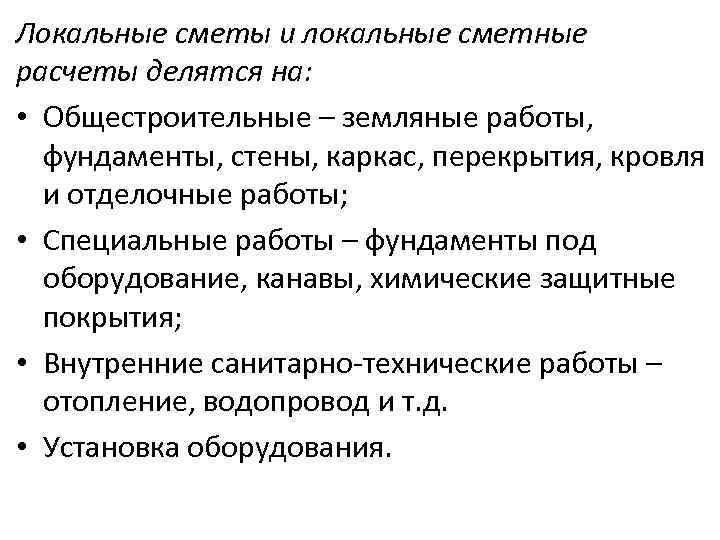 Локальные сметы и локальные сметные расчеты делятся на:

• Общестроительные – земляные работы, фундаменты, стены, каркас, перекрытия, кровля и отделочные работы;
• Специальные работы – фундаменты под оборудование, канавы, химические защитные покрытия;
• Внутренние санитарно-технические работы – отопление, водопровод и т.д.
• Установка оборудования.